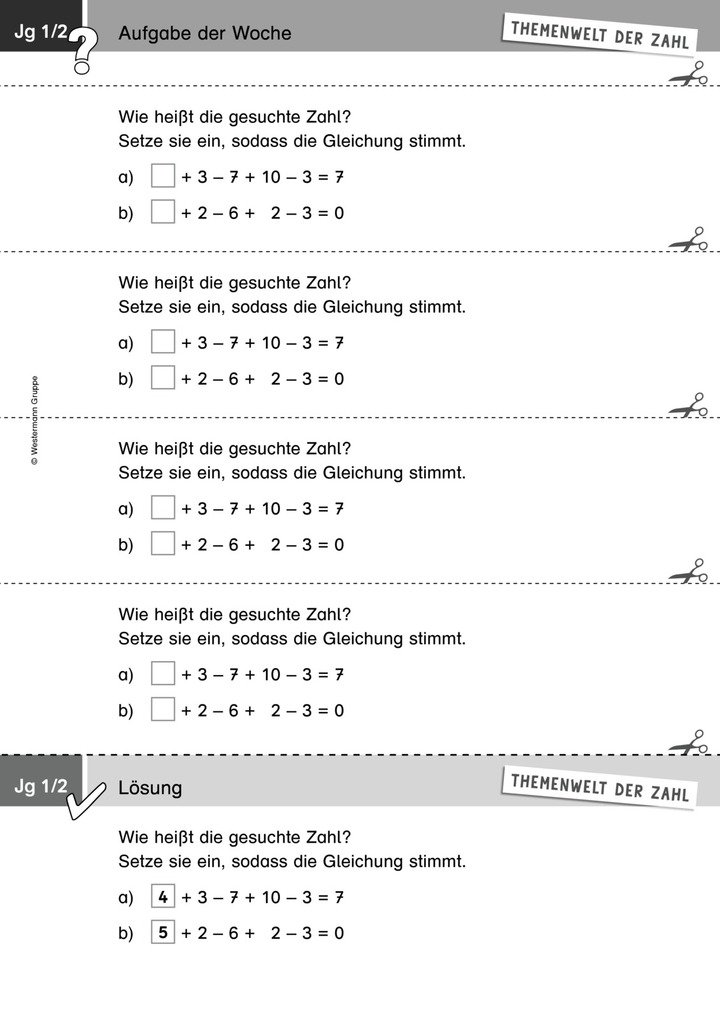 Jg 1/2 Aufgabe der Woche

THEMENWELT DER ZAHL

Wie heißt die gesuchte Zahl?
Setze sie ein, sodass die Gleichung stimmt.

a) $\square + 3 - 7 + 10 - 3 = 7$

b) $\square + 2 - 6 + 2 - 3 = 0$

Wie heißt die gesuchte Zahl?
Setze sie ein, sodass die Gleichung stimmt.

a) $\square + 3 - 7 + 10 - 3 = 7$

b) $\square + 2 - 6 + 2 - 3 = 0$

© Westermann Gruppe

Wie heißt die gesuchte Zahl?
Setze sie ein, sodass die Gleichung stimmt.

a) $\square + 3 - 7 + 10 - 3 = 7$

b) $\square + 2 - 6 + 2 - 3 = 0$

Wie heißt die gesuchte Zahl?
Setze sie ein, sodass die Gleichung stimmt.

a) $\square + 3 - 7 + 10 - 3 = 7$

b) $\square + 2 - 6 + 2 - 3 = 0$

Jg 1/2 Lösung

THEMENWELT DER ZAHL

Wie heißt die gesuchte Zahl?
Setze sie ein, sodass die Gleichung stimmt.

a) $\boxed{4} + 3 - 7 + 10 - 3 = 7$

b) $\boxed{5} + 2 - 6 + 2 - 3 = 0$